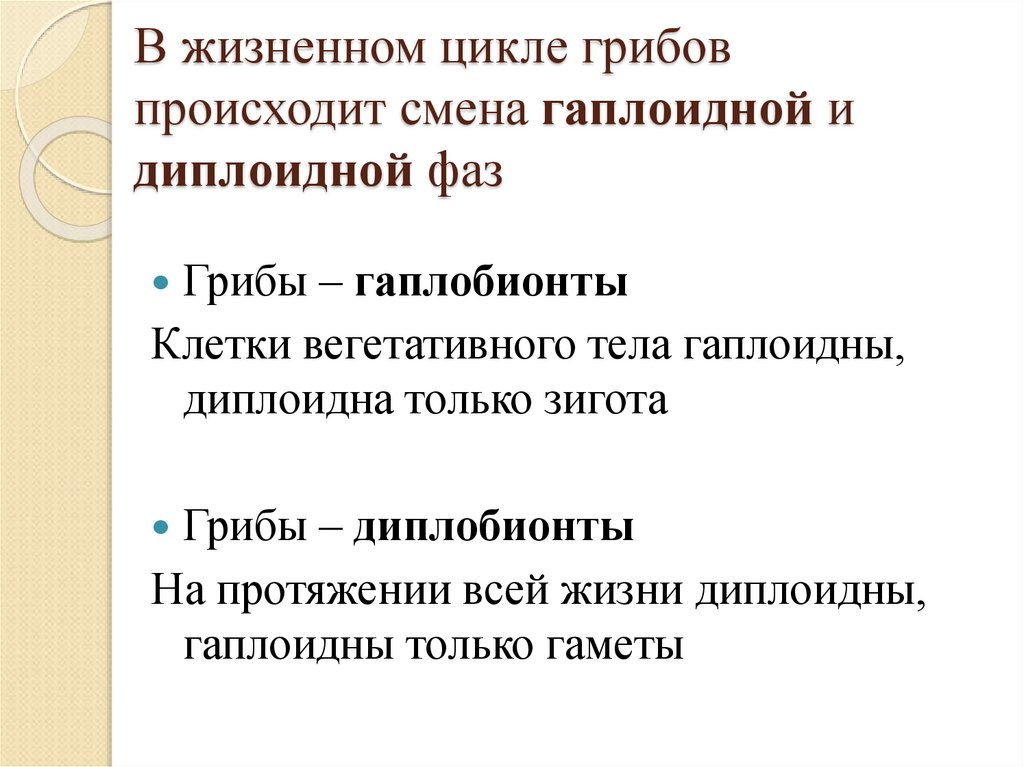 В жизненном цикле грибов происходит смена гаплоидной и диплоидной фаз

• Грибы – гаплобионты

Клетки вегетативного тела гаплоидны, диплоидна только зигота

• Грибы – диплобионты

На протяжении всей жизни диплоидны, гаплоидны только гаметы